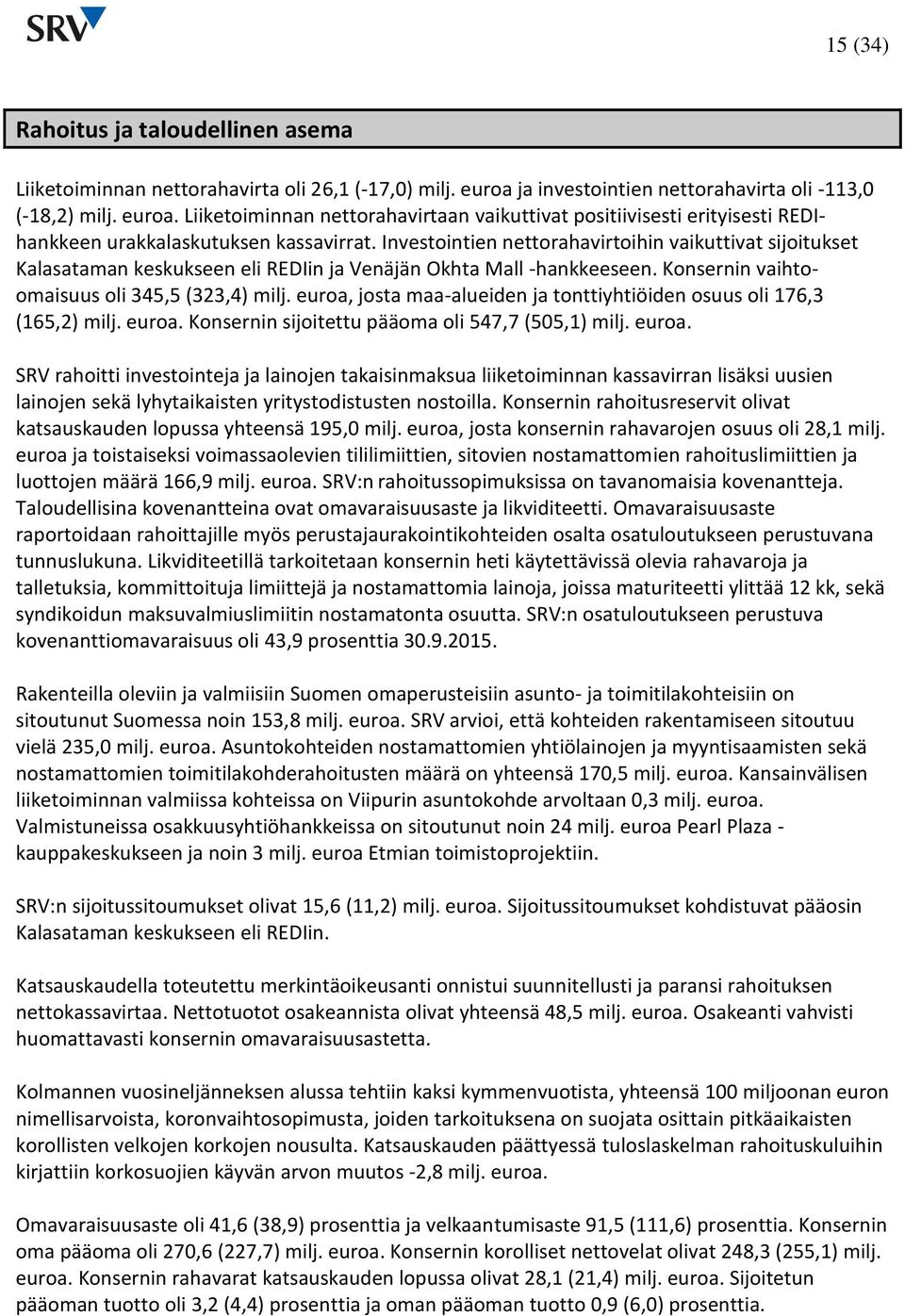 SRV

15 (34)

Rahoitus ja taloudellinen asema

Liiketoiminnan nettorahavirta oli 26,1 (-17,0) milj. euroa ja investointien nettorahavirta oli -113,0 (-18,2) milj. euroa. Liiketoiminnan nettorahavirtaan vaikuttivat positiivisesti erityisesti REDI-hankkeen urakkalaskutuksen kassavirrat. Investointien nettorahavirtoihin vaikuttivat sijoitukset Kalasataman keskukseen eli REDIin ja Venäjän Okhta Mall -hankkeeseen. Konsernin vaihto-omaisuus oli 345,5 (323,4) milj. euroa, josta maa-alueiden ja tonttiyhtiöiden osuus oli 176,3 (165,2) milj. euroa. Konsernin sijoitettu pääoma oli 547,7 (505,1) milj. euroa.

SRV rahoitti investointeja ja lainojen takaisinmaksua liiketoiminnan kassavirran lisäksi uusien lainojen sekä lyhytaikaisten yritystodistusten nostoilla. Konsernin rahoitusreservit olivat katsauskauden lopussa yhteensä 195,0 milj. euroa, josta konsernin rahavarojen osuus oli 28,1 milj. euroa ja toistaiseksi voimassaolevien tililimiittien, sitovien nostamattomien rahoituslimiittien ja luottojen määrä 166,9 milj. euroa. SRV:n rahoitussopimuksissa on tavanomaisia kovenantteja. Taloudellisina kovenantteina ovat omavaraisuusaste ja likviditeetti. Omavaraisuusaste raportoidaan rahoittajille myös perustajaurakointikohteiden osalta osatuloutukseen perustuvana tunnuslukuna. Likviditeetillä tarkoitetaan konsernin heti käytettävissä olevia rahavaroja ja talletuksia, kommittoituja limiittejä ja nostamattomia lainoja, joissa maturiteetti ylittää 12 kk, sekä syndikoidun maksuvalmiuslimiitin nostamatonta osuutta. SRV:n osatuloutukseen perustuva kovenanttiomavaraisuus oli 43,9 prosenttia 30.9.2015.

Rakenteilla oleviin ja valmiisiin Suomen omaperusteisiin asunto- ja toimitilakohteisiin on sitoutunut Suomessa noin 153,8 milj. euroa. SRV arvioi, että kohteiden rakentamiseen sitoutuu vielä 235,0 milj. euroa. Asuntokohteiden nostamattomien yhtiölainojen ja myyntisaamisten sekä nostamattomien toimitilakohderahoitusten määrä on yhteensä 170,5 milj. euroa. Kansainvälisen liiketoiminnan valmiissa kohteissa on Viipurin asuntokohde arvoltaan 0,3 milj. euroa. Valmistuneissa osakkuusyhtiöhankkeissa on sitoutunut noin 24 milj. euroa Pearl Plaza -kauppakeskukseen ja noin 3 milj. euroa Etmian toimistoprojektiin.

SRV:n sijoitussitoumukset olivat 15,6 (11,2) milj. euroa. Sijoitussitoumukset kohdistuvat pääosin Kalasataman keskukseen eli REDIin.

Katsauskaudella toteutettu merkintäoikeusanti onnistui suunnitellusti ja paransi rahoituksen nettokassavirtaa. Nettotuotot osakeannista olivat yhteensä 48,5 milj. euroa. Osakeanti vahvisti huomattavasti konsernin omavaraisuusastetta.

Kolmannen vuosineljänneksen alussa tehtiin kaksi kymmenvuotista, yhteensä 100 miljoonan euron nimellisarvoista, koronvaihtosopimusta, joiden tarkoituksena on suojata osittain pitkäaikaisten korollisten velkojen korkojen nousulta. Katsauskauden päättyessä tuloslaskelman rahoituskuluihin kirjattiin korkosuojien käyvän arvon muutos -2,8 milj. euroa.

Omavaraisuusaste oli 41,6 (38,9) prosenttia ja velkaantumisaste 91,5 (111,6) prosenttia. Konsernin oma pääoma oli 270,6 (227,7) milj. euroa. Konsernin korolliset nettovelat olivat 248,3 (255,1) milj. euroa. Konsernin rahavarat katsauskauden lopussa olivat 28,1 (21,4) milj. euroa. Sijoitetun pääoman tuotto oli 3,2 (4,4) prosenttia ja oman pääoman tuotto 0,9 (6,0) prosenttia.